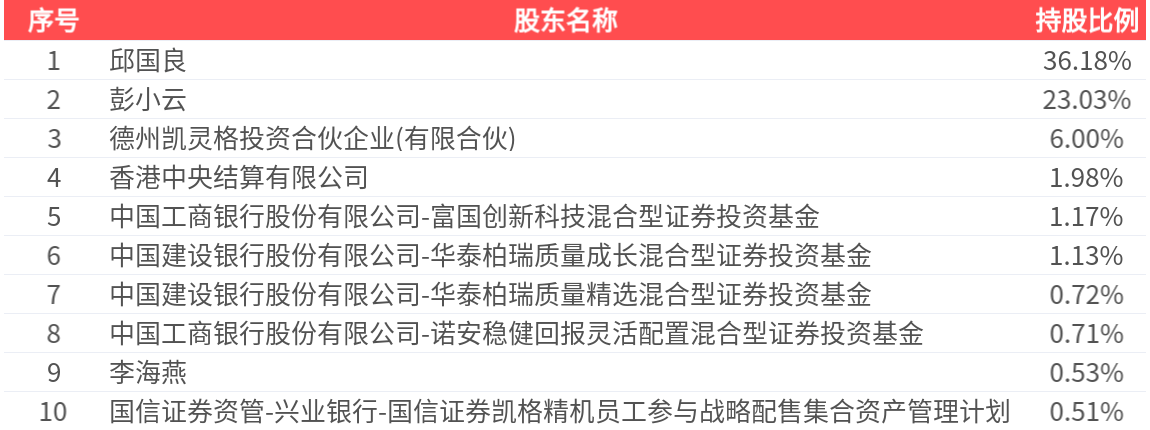 | 序号 | 股东名称 | 持股比例 |
|---|---|---|
| 1 | 邱国良 | 36.18% |
| 2 | 彭小云 | 23.03% |
| 3 | 德州凯灵格投资合伙企业(有限合伙) | 6.00% |
| 4 | 香港中央结算有限公司 | 1.98% |
| 5 | 中国工商银行股份有限公司-富国创新科技混合型证券投资基金 | 1.17% |
| 6 | 中国建设银行股份有限公司-华泰柏瑞质量成长混合型证券投资基金 | 1.13% |
| 7 | 中国建设银行股份有限公司-华泰柏瑞质量精选混合型证券投资基金 | 0.72% |
| 8 | 中国工商银行股份有限公司-诺安稳健回报灵活配置混合型证券投资基金 | 0.71% |
| 9 | 李海燕 | 0.53% |
| 10 | 国信证券资管-兴业银行-国信证券凯格精机员工参与战略配售集合资产管理计划 | 0.51% |